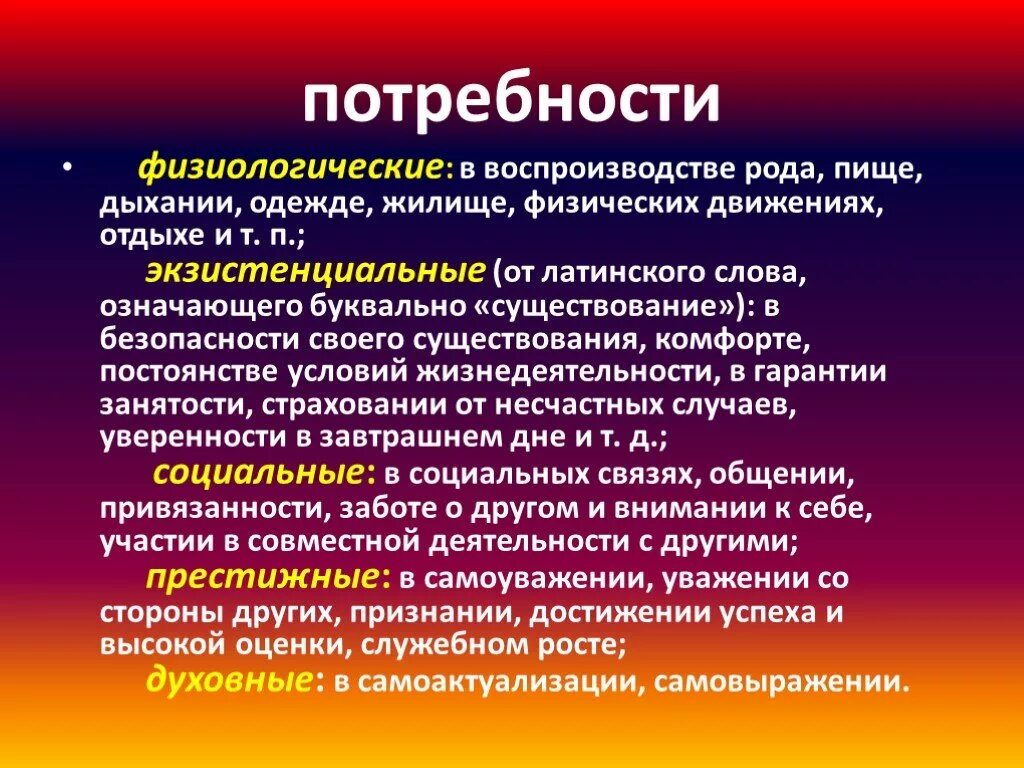 потребности

• физиологические: в воспроизводстве рода, пище, дыхании, одежде, жилище, физических движениях, отдыхе и т. п.;

экзистенциальные (от латинского слова, означающего буквально «существование»): в безопасности своего существования, комфорте, постоянстве условий жизнедеятельности, в гарантии занятости, страховании от несчастных случаев, уверенности в завтрашнем дне и т. д.;

социальные: в социальных связях, общении, привязанности, заботе о другом и внимании к себе, участии в совместной деятельности с другими;

престижные: в самоуважении, уважении со стороны других, признании, достижении успеха и высокой оценки, служебном росте;

духовные: в самоактуализации, самовыражении.